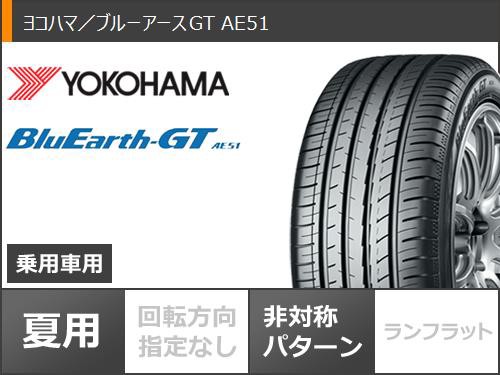 ヨコハマ／ブルーアースGT AE51

YOKOHAMA

BluEarth-GT AE51

乗用車用

夏用

回転方向指定なし

非対称パターン

ランフラット